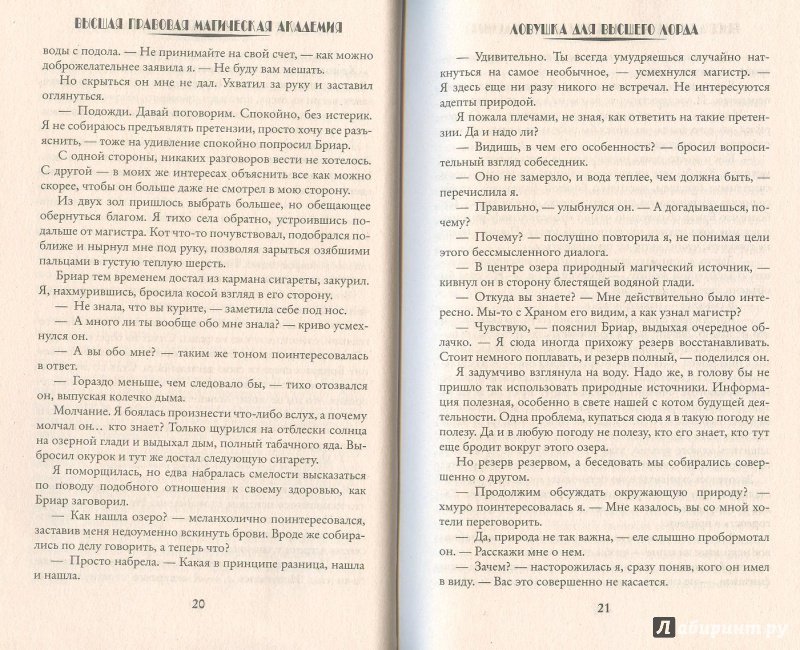 ВЫСШАЯ ПРАВОВАЯ МАГИЧЕСКАЯ АКАДЕМИЯ

воды с подола. — Не принимайте на свой счет, — как можно доброжелательнее заявила я. — Не буду вам мешать.

Но скрыться он мне не дал. Ухватил за руку и заставил оглянуться.

— Подожди. Давай поговорим. Спокойно, без истерик. Я не собираюсь предъявлять претензии, просто хочу все разъяснить, — тоже на удивление спокойно попросил Бриар.

С одной стороны, никаких разговоров вести не хотелось. С другой — в моих же интересах объяснить все как можно скорее, чтобы он больше даже не смотрел в мою сторону.

Из двух зол пришлось выбрать большее, но обещающее обернуться благом. Я тихо села обратно, устроившись подальше от магистра. Кот что-то почувствовал, подобрался поближе и нырнул мне под руку, позволяя зарыться озябшими пальцами в густую теплую шерсть.

Бриар тем временем достал из кармана сигареты, закурил. Я, нахмурившись, бросила косой взгляд в его сторону.

— Не знала, что вы курите, — заметила себе под нос.

— А много ли ты вообще обо мне знала? — криво усмехнулся он.

— А вы обо мне? — таким же тоном поинтересовалась в ответ.

— Гораздо меньше, чем следовало бы, — тихо отозвался он, выпуская колечко дыма.

Молчание. Я боялась произнести что-либо вслух, а почему молчал он… кто знает? Только щурился на отблески солнца на озерной глади и выдыхал дым, полный табачного яда. Выбросил окурок и тут же достал следующую сигарету.

Я поморщилась, но едва набралась смелости высказаться по поводу подобного отношения к своему здоровью, как Бриар заговорил.

— Как нашла озеро? — меланхолично поинтересовался, заставив меня недоуменно вскинуть брови. Вроде же собирались по делу говорить, а теперь что?

— Просто набрела. — Какая в принципе разница, нашла и нашла.

20

ЛОВУШКА ДЛЯ ВЫСШЕГО ЛОРДА

— Удивительно. Ты всегда умудряешься случайно наткнуться на самое необычное, — усмехнулся магистр. — Я здесь еще ни разу никого не встречал. Не интересуются адепты природой.

Я пожала плечами, не зная, как ответить на такие претензии. Да и надо ли?

— Видишь, в чем его особенность? — бросил вопросительный взгляд собеседник.

— Оно не замерзло, и вода теплее, чем должна быть, — перечислила я.

— Правильно, — улыбнулся он. — А догадываешься, почему?

— Почему? — послушно повторила я, не понимая цели этого бессмысленного диалога.

— В центре озера природный магический источник, — кивнул он в сторону блестящей водяной глади.

— Откуда вы знаете? — Мне действительно было интересно. Мы-то с Храном его видим, а как узнал магистр?

— Чувствую, — пояснил Бриар, выдыхая очередное облачко. — Я сюда иногда прихожу резерв восстанавливать. Стоит немного поплавать, и резерв полный, — поделился он.

Я задумчиво взглянула на воду. Надо же, в голову бы не пришло так использовать природные источники. Информация полезная, особенно в свете нашей с котом будущей деятельности. Одна проблема, купаться сюда я в такую погоду не полезу. Да и в любую погоду не полезу, кто его знает, кто тут еще бродит вокруг этого озера.

Но резерв резервом, а беседовать мы собирались совершенно о другом.

— Продолжим обсуждать окружающую природу? — хмуро поинтересовалась я. — Мне казалось, вы со мной хотели переговорить.

— Да, природа не так важна, — еле слышно пробормотал он. — Расскажи мне о нем.

— Зачем? — насторожилась я, сразу поняв, кого он имел в виду. — Вас это совершенно не касается.

21

Лабиринт.ру